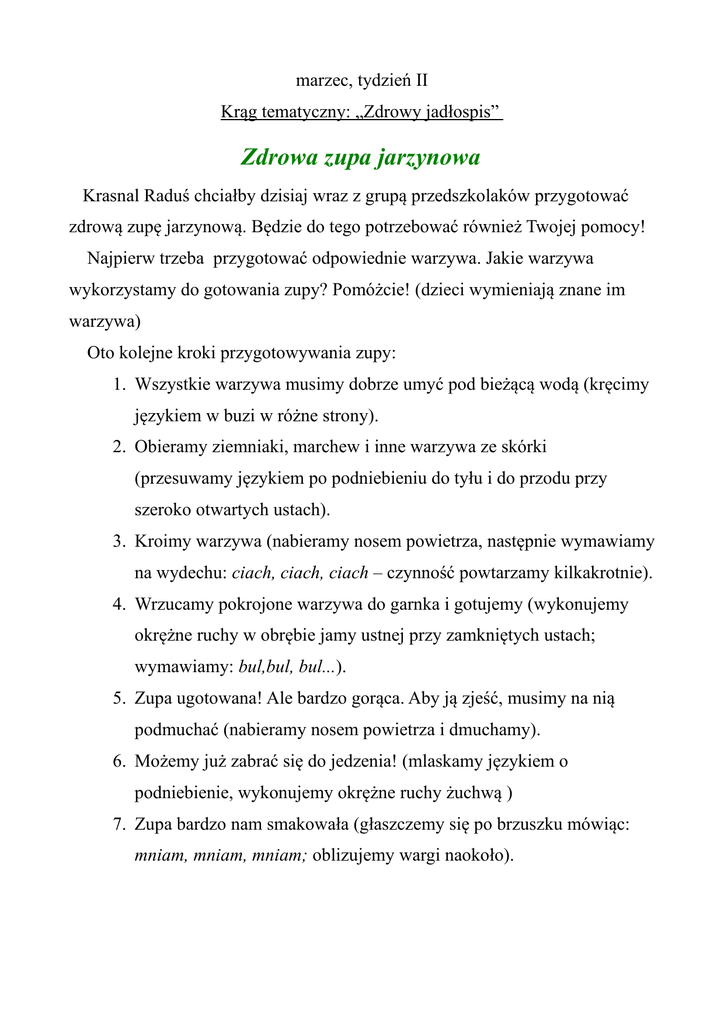 marzec, tydzień II
Krąg tematyczny: „Zdrowy jadłospis”

Zdrowa zupa jarzynowa

Krasnal Raduś chciałby dzisiaj wraz z grupą przedszkolaków przygotować zdrową zupę jarzynową. Będzie do tego potrzebować również Twojej pomocy!

Najpierw trzeba przygotować odpowiednie warzywa. Jakie warzywa wykorzystamy do gotowania zupy? Pomóżcie! (dzieci wymieniają znane im warzywa)

Oto kolejne kroki przygotowywania zupy:

1. Wszystkie warzywa musimy dobrze umyć pod bieżącą wodą (kręcimy językiem w buzi w różne strony).
2. Obieramy ziemniaki, marchew i inne warzywa ze skórki (przesuwamy językiem po podniebieniu do tyłu i do przodu przy szeroko otwartych ustach).
3. Kroimy warzywa (nabieramy nosem powietrza, następnie wymawiamy na wydechu: ciach, ciach, ciach – czynność powtarzamy kilkakrotnie).
4. Wrzucamy pokrojone warzywa do garnka i gotujemy (wykonujemy okrężne ruchy w obrębie jamy ustnej przy zamkniętych ustach; wymawiamy: bul,bul, bul...).
5. Zupa ugotowana! Ale bardzo gorąca. Aby ją zjeść, musimy na nią podmuchać (nabieramy nosem powietrza i dmuchamy).
6. Możemy już zabrać się do jedzenia! (mlaskamy językiem o podniebienie, wykonujemy okrężne ruchy żuchwą )
7. Zupa bardzo nam smakowała (głaszczemy się po brzuszku mówiąc: mniam, mniam, mniam; oblizujemy wargi naokoło).